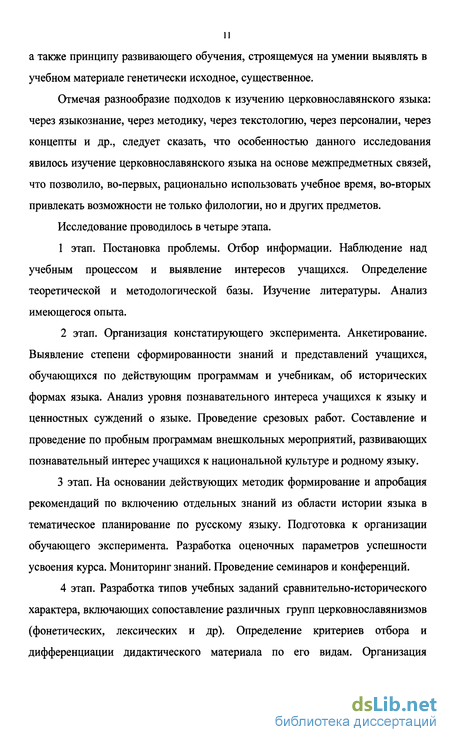 11

а также принципу развивающего обучения, строящемуся на умении выявлять в учебном материале генетически исходное, существенное.

Отмечая разнообразие подходов к изучению церковнославянского языка: через языкознание, через методику, через текстологию, через персоналии, через концепты и др., следует сказать, что особенностью данного исследования явилось изучение церковнославянского языка на основе межпредметных связей, что позволило, во-первых, рационально использовать учебное время, во-вторых привлекать возможности не только филологии, но и других предметов.

Исследование проводилось в четыре этапа.

1 этап. Постановка проблемы. Отбор информации. Наблюдение над учебным процессом и выявление интересов учащихся. Определение теоретической и методологической базы. Изучение литературы. Анализ имеющегося опыта.

2 этап. Организация констатирующего эксперимента. Анкетирование. Выявление степени сформированности знаний и представлений учащихся, обучающихся по действующим программам и учебникам, об исторических формах языка. Анализ уровня познавательного интереса учащихся к языку и ценностных суждений о языке. Проведение срезовых работ. Составление и проведение по пробным программам внешкольных мероприятий, развивающих познавательный интерес учащихся к национальной культуре и родному языку.

3 этап. На основании действующих методик формирование и апробация рекомендаций по включению отдельных знаний из области истории языка в тематическое планирование по русскому языку. Подготовка к организации обучающего эксперимента. Разработка оценочных параметров успешности усвоения курса. Мониторинг знаний. Проведение семинаров и конференций.

4 этап. Разработка типов учебных заданий сравнительно-исторического характера, включающих сопоставление различных групп церковнославянизмов (фонетических, лексических и др). Определение критериев отбора и дифференциации дидактического материала по его видам. Организация

dsLib.net
библиотека диссертаций